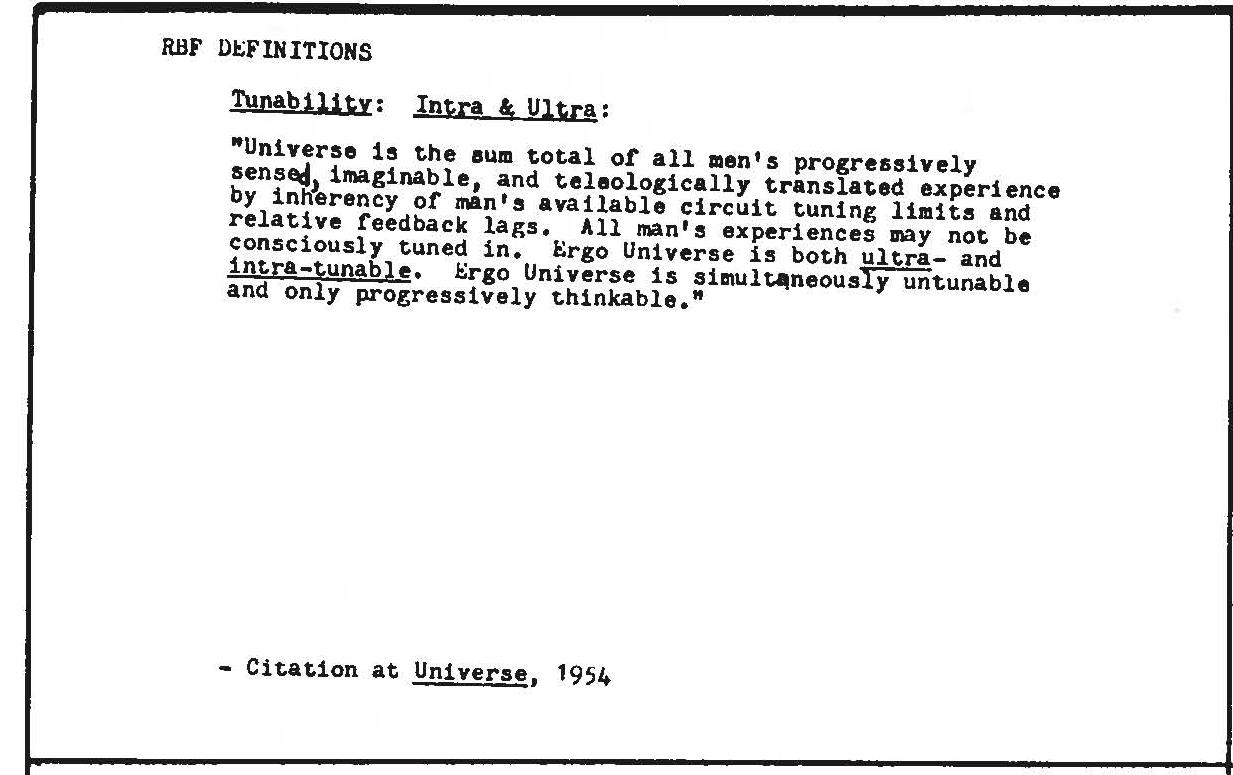 RBF DEFINITIONS

Tunability: Intra & Ultra:

"Universe is the sum total of all men's progressively sensed, imaginable, and teleologically translated experience by inherency of man's available circuit tuning limits and relative feedback lags. All man's experiences may not be consciously tuned in. Ergo Universe is both ultra- and intra-tunable. Ergo Universe is simultaneously untunable and only progressively thinkable."

- Citation at Universe, 1954